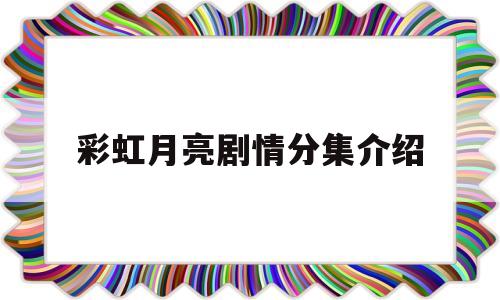 彩虹月亮剧情分集介绍